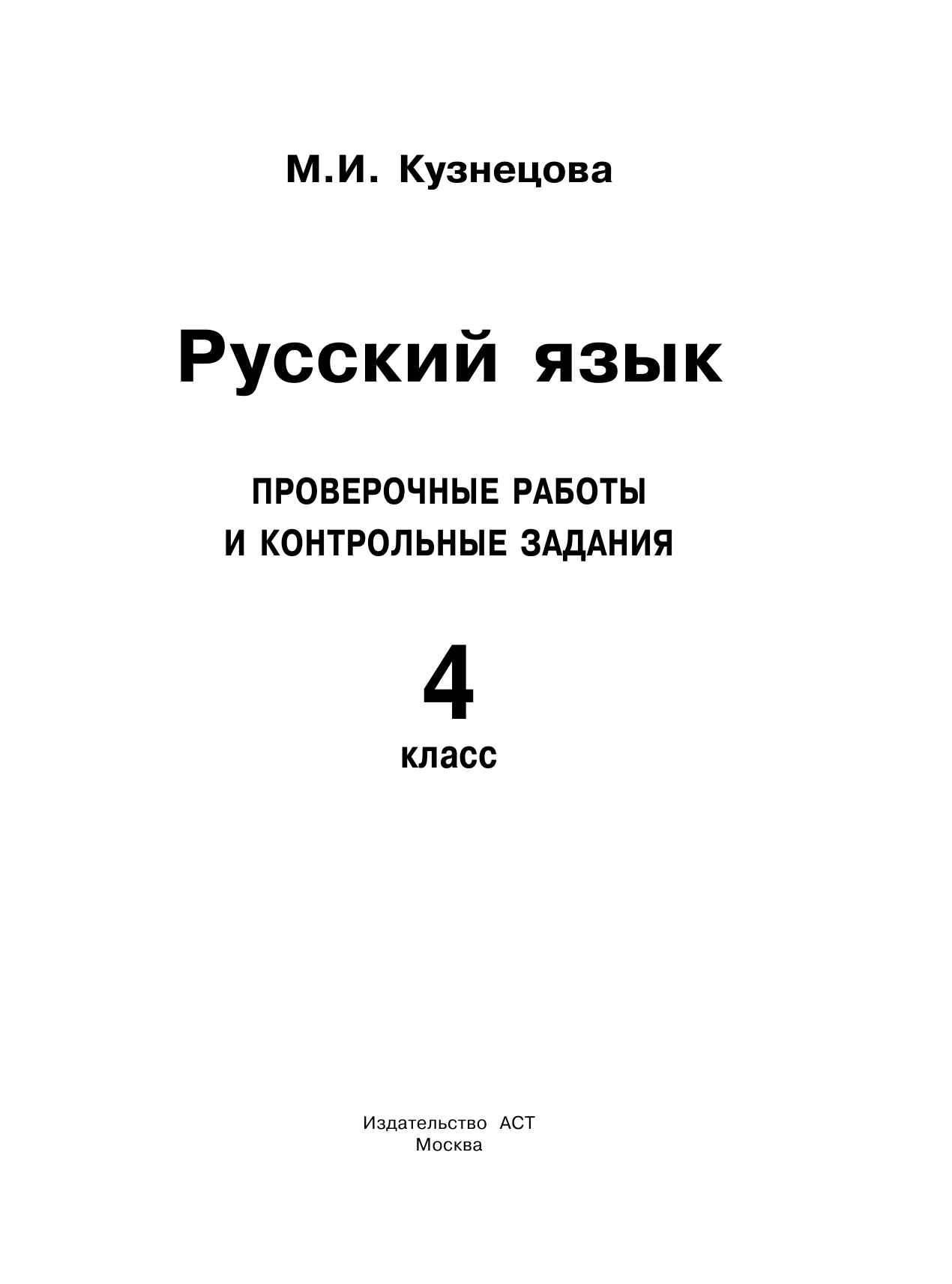 М.И. Кузнецова

Русский язык

ПРОВЕРОЧНЫЕ РАБОТЫ
И КОНТРОЛЬНЫЕ ЗАДАНИЯ

4
класс

Издательство АСТ
Москва